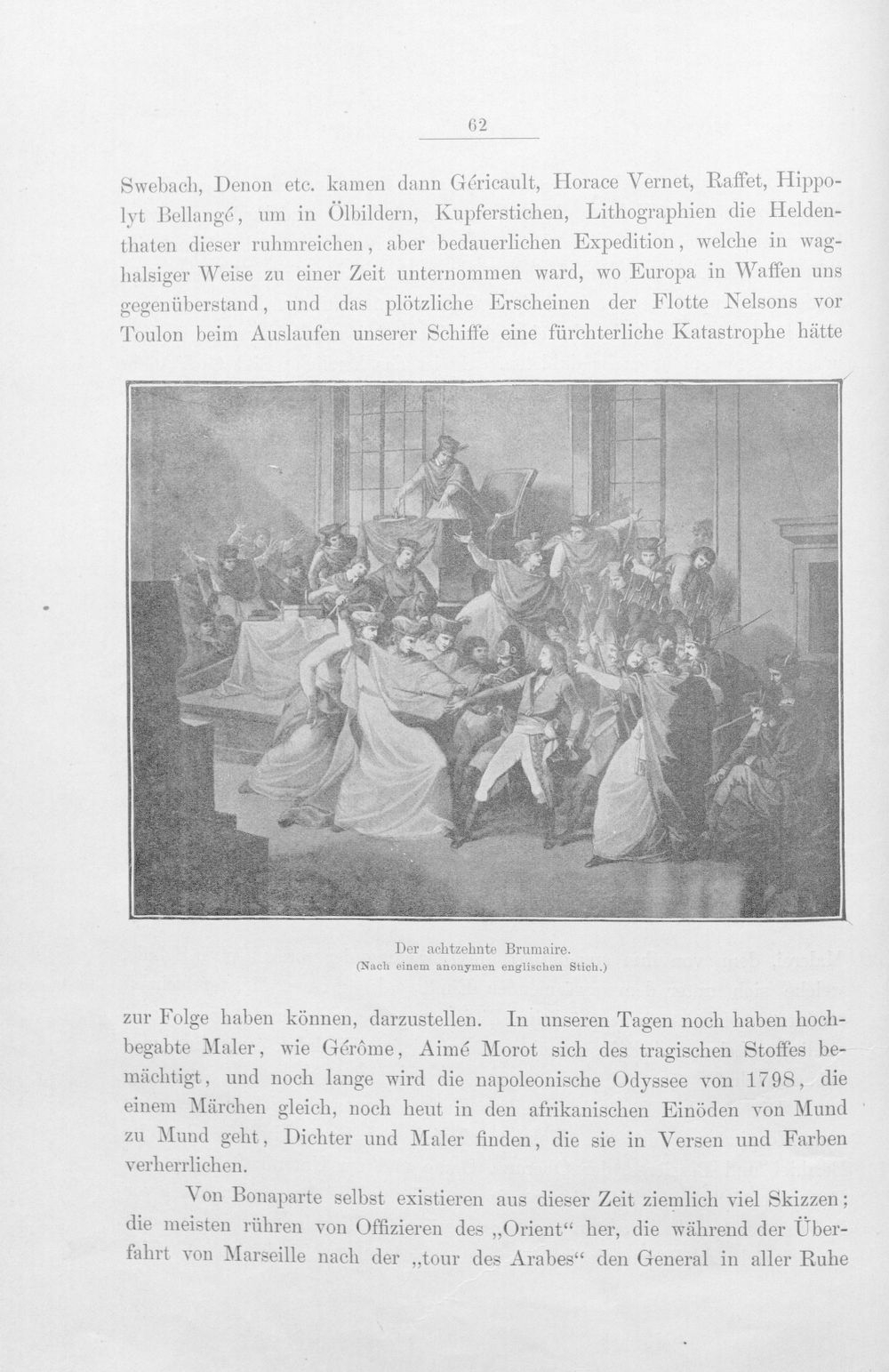 62

Swebach, Denon etc. kamen dann Géricault, Horace Vernet, Raffet, Hippolyt Bellangé, um in Ölbildern, Kupferstichen, Lithographien die Heldenthaten dieser ruhmreichen, aber bedauerlichen Expedition, welche in waghalsiger Weise zu einer Zeit unternommen ward, wo Europa in Waffen uns gegenüberstand, und das plötzliche Erscheinen der Flotte Nelsons vor Toulon beim Auslaufen unserer Schiffe eine fürchterliche Katastrophe hätte

Der achtzehnte Brumaire.
(Nach einem anonymen englischen Stich.)

zur Folge haben können, darzustellen. In unseren Tagen noch haben hochbegabte Maler, wie Gérôme, Aimé Morot sich des tragischen Stoffes bemächtigt, und noch lange wird die napoleonische Odyssee von 1798, die einem Märchen gleich, noch heut in den afrikanischen Einöden von Mund zu Mund geht, Dichter und Maler finden, die sie in Versen und Farben verherrlichen.

Von Bonaparte selbst existieren aus dieser Zeit ziemlich viel Skizzen; die meisten rühren von Offizieren des „Orient“ her, die während der Überfahrt von Marseille nach der „tour des Arabes“ den General in aller Ruhe